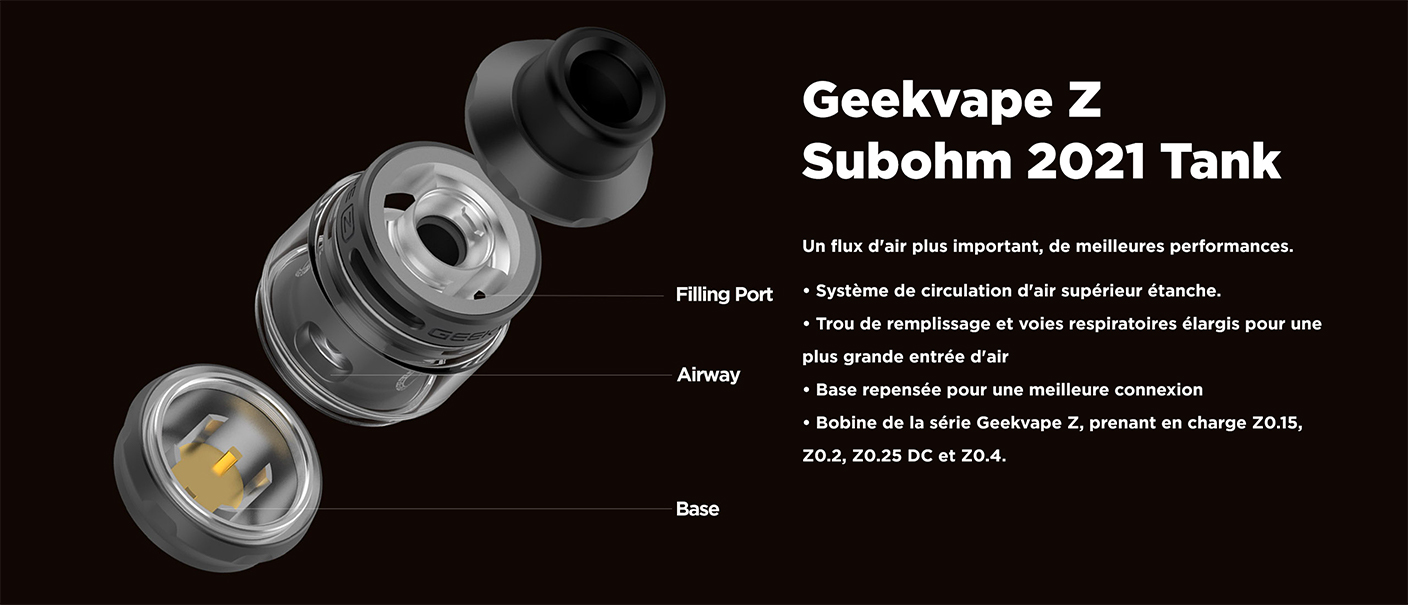 Filling Port

Airway

Base

Geekvape Z Subohm 2021 Tank

Un flux d'air plus important, de meilleures performances.

• Système de circulation d'air supérieur étanche.

• Trou de remplissage et voies respiratoires élargis pour une plus grande entrée d'air

• Base repensée pour une meilleure connexion

• Bobine de la série Geekvape Z, prenant en charge Z0.15, Z0.2, Z0.25 DC et Z0.4.